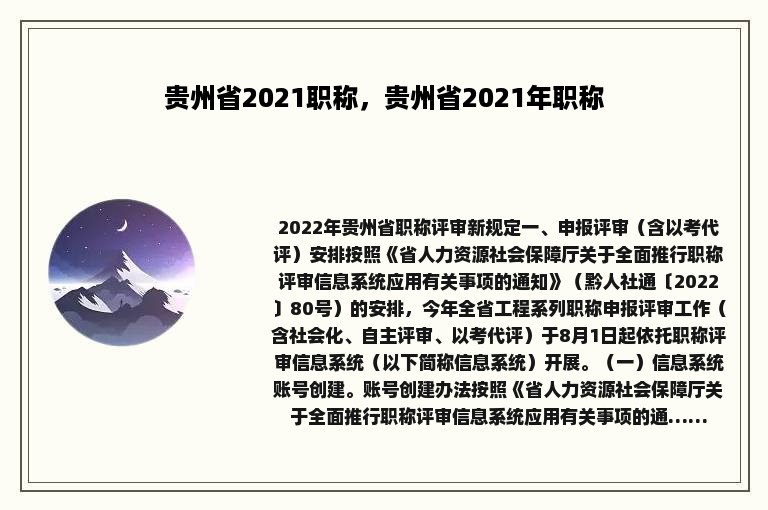 贵州省2021职称，贵州省2021年职称

2022年贵州省职称评审新规定一、申报评审（含以考代评）安排按照《省人力资源社会保障厅关于全面推行职称评审信息系统应用有关事项的通知》（黔人社通〔2022〕80号）的安排，今年全省工程系列职称申报评审工作（含社会化、自主评审、以考代评）于8月1日起依托职称评审信息系统（以下简称信息系统）开展。（一）信息系统账号创建。账号创建办法按照《省人力资源社会保障厅关于全面推行职称评审信息系统应用有关事项的通......